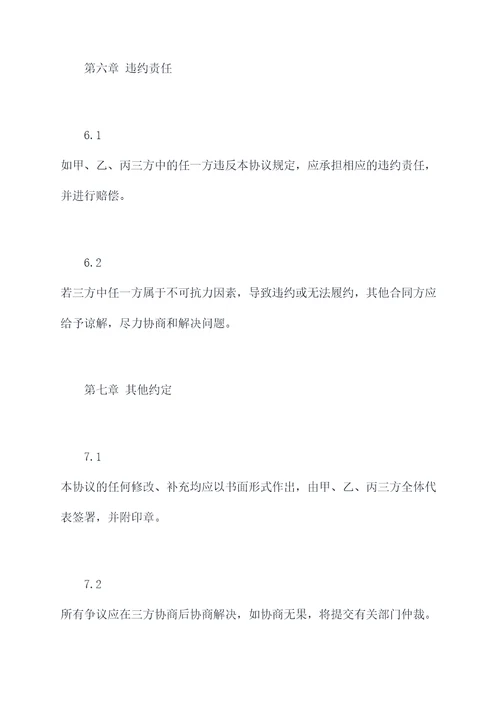 第六章 违约责任

6.1

如甲、乙、丙三方中的任一方违反本协议规定，应承担相应的违约责任，并进行赔偿。

6.2

若三方中任一方属于不可抗力因素，导致违约或无法履约，其他合同方应给予谅解，尽力协商和解决问题。

第七章 其他约定

7.1

本协议的任何修改、补充均应以书面形式作出，由甲、乙、丙三方全体代表签署，并附印章。

7.2

所有争议应在三方协商后协商解决，如协商无果，将提交有关部门仲裁。